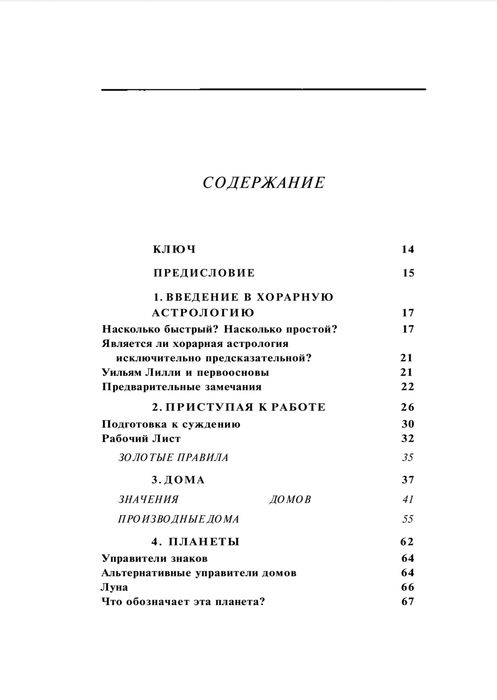 СОДЕРЖАНИЕ

КЛЮЧ 14

ПРЕДИСЛОВИЕ 15

1. ВВЕДЕНИЕ В ХОРАРНУЮ АСТРОЛОГИЮ 17

Насколько быстрый? Насколько простой? 17

Является ли хорарная астрология исключительно предсказательной? 21

Уильям Лилли и первоосновы 21

Предварительные замечания 22

2. ПРИСТУПАЯ К РАБОТЕ 26

Подготовка к суждению 30

Рабочий Лист 32

ЗОЛОТЫЕ ПРАВИЛА 35

3. ДОМА 37

ЗНАЧЕНИЯ ДОМОВ 41

ПРОИЗВОДНЫЕ ДОМА 55

4. ПЛАНЕТЫ 62

Управители знаков 64

Альтернативные управители домов 64

Луна 66

Что обозначает эта планета? 67